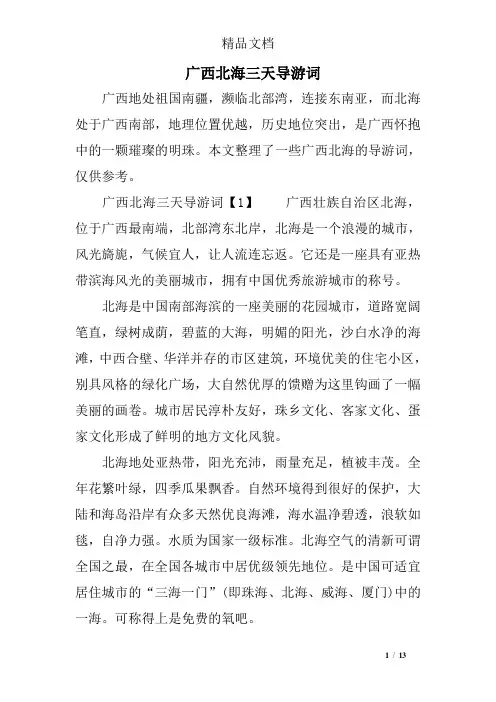 精品文档

广西北海三天导游词

广西地处祖国南疆，濒临北部湾，连接东南亚，而北海处于广西南部，地理位置优越，历史地位突出，是广西怀抱中的一颗璀璨的明珠。本文整理了一些广西北海的导游词，仅供参考。

广西北海三天导游词【1】　　广西壮族自治区北海，位于广西最南端，北部湾东北岸，北海是一个浪漫的城市，风光旖旎，气候宜人，让人流连忘返。它还是一座具有亚热带滨海风光的美丽城市，拥有中国优秀旅游城市的称号。

北海是中国南部海滨的一座美丽的花园城市，道路宽阔笔直，绿树成荫，碧蓝的大海，明媚的阳光，沙白水净的海滩，中西合壁、华洋并存的市区建筑，环境优美的住宅小区，别具风格的绿化广场，大自然优厚的馈赠为这里钩画了一幅美丽的画卷。城市居民淳朴友好，珠乡文化、客家文化、蛋家文化形成了鲜明的地方文化风貌。

北海地处亚热带，阳光充沛，雨量充足，植被丰茂。全年花繁叶绿，四季瓜果飘香。自然环境得到很好的保护，大陆和海岛沿岸有众多天然优良海滩，海水温净碧透，浪软如毯，自净力强。水质为国家一级标准。北海空气的清新可谓全国之最，在全国各城市中居优级领先地位。是中国可适宜居住城市的“三海一门”(即珠海、北海、威海、厦门)中的一海。可称得上是免费的氧吧。

1 / 13